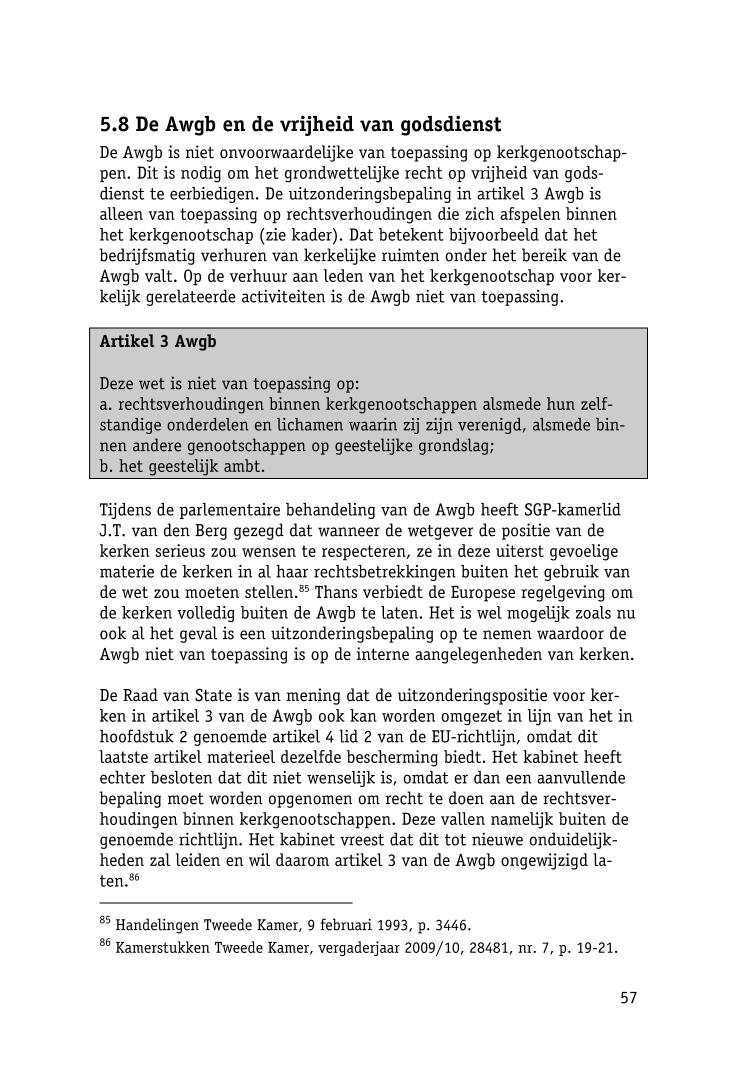 5.8 De Awgb en de vrijheid van godsdienst

De Awgb is niet onvoorwaardelijke van toepassing op kerkgenootschappen. Dit is nodig om het grondwettelijke recht op vrijheid van godsdienst te eerbiedigen. De uitzonderingsbepaling in artikel 3 Awgb is alleen van toepassing op rechtsverhoudingen die zich afspelen binnen het kerkgenootschap (zie kader). Dat betekent bijvoorbeeld dat het bedrijfsmatig verhuren van kerkelijke ruimten onder het bereik van de Awgb valt. Op de verhuur aan leden van het kerkgenootschap voor kerkelijk gerelateerde activiteiten is de Awgb niet van toepassing.

Artikel 3 Awgb

Deze wet is niet van toepassing op:
a. rechtsverhoudingen binnen kerkgenootschappen alsmede hun zelfstandige onderdelen en lichamen waarin zij zijn verenigd, alsmede binnen andere genootschappen op geestelijke grondslag;
b. het geestelijk ambt.

Tijdens de parlementaire behandeling van de Awgb heeft SGP-kamerlid J.T. van den Berg gezegd dat wanneer de wetgever de positie van de kerken serieus zou wensen te respecteren, ze in deze uiterst gevoelige materie de kerken in al haar rechtsbetrekkingen buiten het gebruik van de wet zou moeten stellen.$^{85}$ Thans verbiedt de Europese regelgeving om de kerken volledig buiten de Awgb te laten. Het is wel mogelijk zoals nu ook al het geval is een uitzonderingsbepaling op te nemen waardoor de Awgb niet van toepassing is op de interne aangelegenheden van kerken.

De Raad van State is van mening dat de uitzonderingspositie voor kerken in artikel 3 van de Awgb ook kan worden omgezet in lijn van het in hoofdstuk 2 genoemde artikel 4 lid 2 van de EU-richtlijn, omdat dit laatste artikel materieel dezelfde bescherming biedt. Het kabinet heeft echter besloten dat dit niet wenselijk is, omdat er dan een aanvullende bepaling moet worden opgenomen om recht te doen aan de rechtsverhoudingen binnen kerkgenootschappen. Deze vallen namelijk buiten de genoemde richtlijn. Het kabinet vreest dat dit tot nieuwe onduidelijkheden zal leiden en wil daarom artikel 3 van de Awgb ongewijzigd laten.$^{86}$

$^{85}$ Handelingen Tweede Kamer, 9 februari 1993, p. 3446.
$^{86}$ Kamerstukken Tweede Kamer, vergaderjaar 2009/10, 28481, nr. 7, p. 19-21.

57